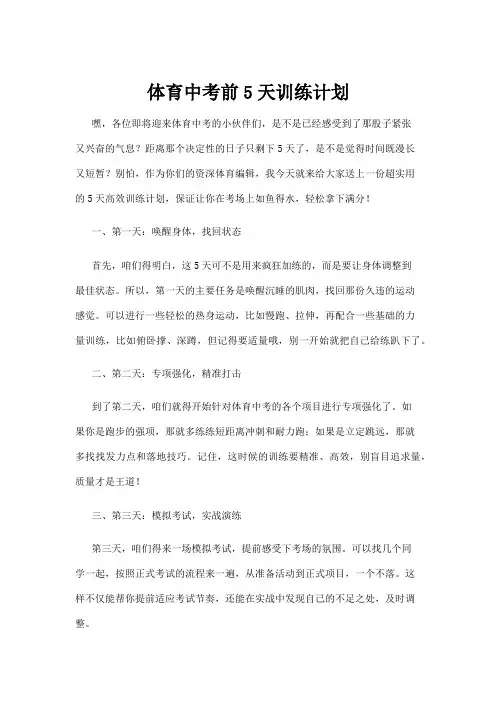 体育中考前 5 天训练计划

嘿，各位即将迎来体育中考的小伙伴们，是不是已经感受到了那股子紧张又兴奋的气息？距离那个决定性的日子只剩下 5 天了，是不是觉得时间既漫长又短暂？别怕，作为你们的资深体育编辑，我今天就来给大家送上一份超实用的 5 天高效训练计划，保证让你在考场上如鱼得水，轻松拿下满分！

一、第一天：唤醒身体，找回状态

首先，咱们得明白，这 5 天可不是用来疯狂加练的，而是要让身体调整到最佳状态。所以，第一天的主要任务是唤醒沉睡的肌肉，找回那份久违的运动感觉。可以进行一些轻松的热身运动，比如慢跑、拉伸，再配合一些基础的力量训练，比如俯卧撑、深蹲，但记得要适量哦，别一开始就把自己给练趴下了。

二、第二天：专项强化，精准打击

到了第二天，咱们就得开始针对体育中考的各个项目进行专项强化了。如果你是跑步的强项，那就多练练短距离冲刺和耐力跑；如果是立定跳远，那就多找找发力点和落地技巧。记住，这时候的训练要精准、高效，别盲目追求量，质量才是王道！

三、第三天：模拟考试，实战演练

第三天，咱们得来一场模拟考试，提前感受下考场的氛围。可以找几个同学一起，按照正式考试的流程来一遍，从准备活动到正式项目，一个不落。这样不仅能帮你提前适应考试节奏，还能在实战中发现自己的不足之处，及时调整。